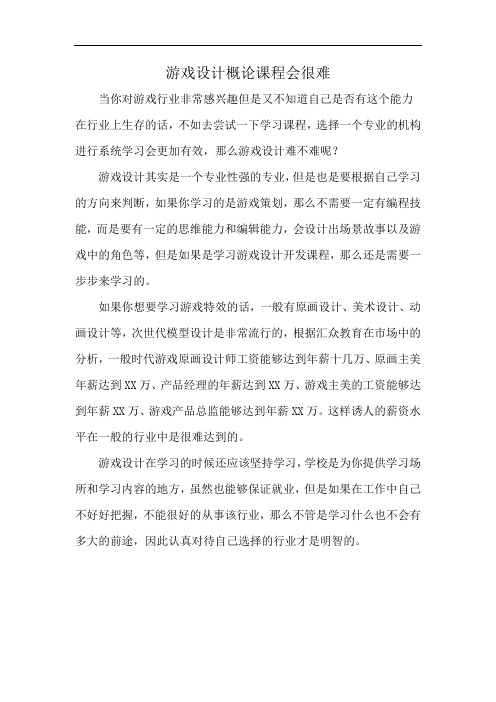 游戏设计概论课程会很难

当你对游戏行业非常感兴趣但是又不知道自己是否有这个能力在行业上生存的话，不如去尝试一下学习课程，选择一个专业的机构进行系统学习会更加有效，那么游戏设计难不难呢？

游戏设计其实是一个专业性强的专业，但是也是要根据自己学习的方向来判断，如果你学习的是游戏策划，那么不需要一定有编程技能，而是要有一定的思维能力和编辑能力，会设计出场景故事以及游戏中的角色等，但是如果是学习游戏设计开发课程，那么还是需要一步步来学习的。

如果你想要学习游戏特效的话，一般有原画设计、美术设计、动画设计等，次世代模型设计是非常流行的，根据汇众教育在市场中的分析，一般时代游戏原画设计师工资能够达到年薪十几万、原画主美年薪达到XX万、产品经理的年薪达到XX万、游戏主美的工资能够达到年薪XX万、游戏产品总监能够达到年薪XX万。这样诱人的薪资水平在一般的行业中是很难达到的。

游戏设计在学习的时候还应该坚持学习，学校是为你提供学习场所和学习内容的地方，虽然也能够保证就业，但是如果在工作中自己不好好把握，不能很好的从事该行业，那么不管是学习什么也不会有多大的前途，因此认真对待自己选择的行业才是明智的。